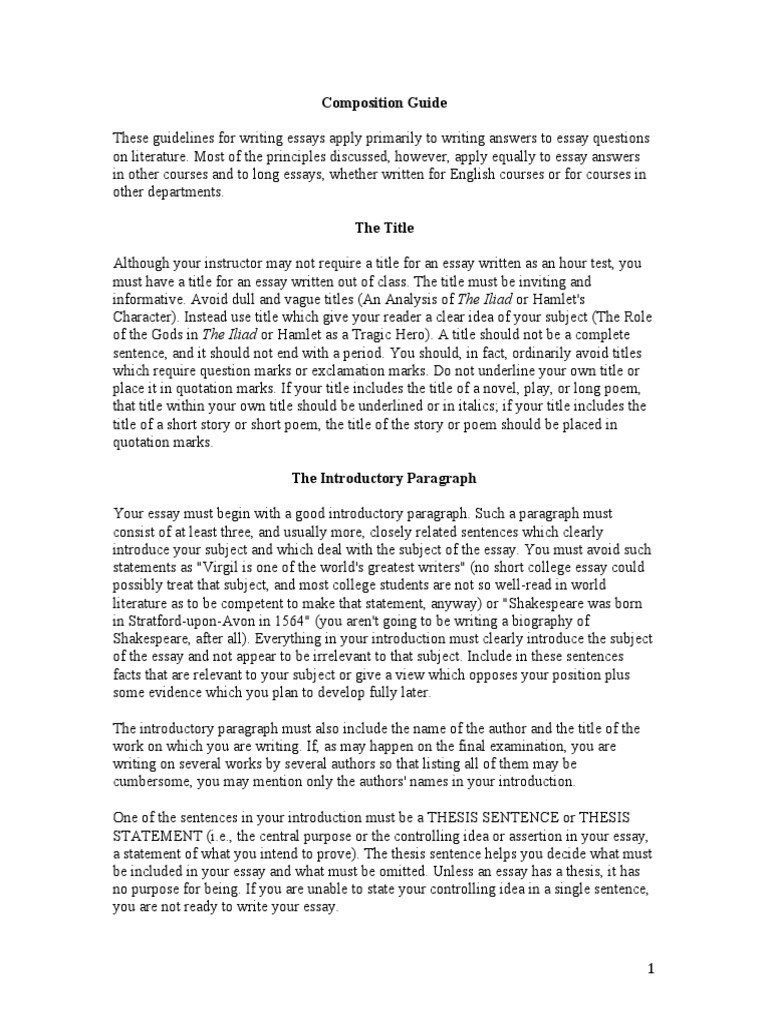 Composition Guide

These guidelines for writing essays apply primarily to writing answers to essay questions on literature. Most of the principles discussed, however, apply equally to essay answers in other courses and to long essays, whether written for English courses or for courses in other departments.

The Title

Although your instructor may not require a title for an essay written as an hour test, you must have a title for an essay written out of class. The title must be inviting and informative. Avoid dull and vague titles (An Analysis of The Iliad or Hamlet's Character). Instead use title which give your reader a clear idea of your subject (The Role of the Gods in The Iliad or Hamlet as a Tragic Hero). A title should not be a complete sentence, and it should not end with a period. You should, in fact, ordinarily avoid titles which require question marks or exclamation marks. Do not underline your own title or place it in quotation marks. If your title includes the title of a novel, play, or long poem, that title within your own title should be underlined or in italics; if your title includes the title of a short story or short poem, the title of the story or poem should be placed in quotation marks.

The Introductory Paragraph

Your essay must begin with a good introductory paragraph. Such a paragraph must consist of at least three, and usually more, closely related sentences which clearly introduce your subject and which deal with the subject of the essay. You must avoid such statements as "Virgil is one of the world's greatest writers" (no short college essay could possibly treat that subject, and most college students are not so well-read in world literature as to be competent to make that statement, anyway) or "Shakespeare was born in Stratford-upon-Avon in 1564" (you aren't going to be writing a biography of Shakespeare, after all). Everything in your introduction must clearly introduce the subject of the essay and not appear to be irrelevant to that subject. Include in these sentences facts that are relevant to your subject or give a view which opposes your position plus some evidence which you plan to develop fully later.

The introductory paragraph must also include the name of the author and the title of the work on which you are writing. If, as may happen on the final examination, you are writing on several works by several authors so that listing all of them may be cumbersome, you may mention only the authors' names in your introduction.

One of the sentences in your introduction must be a THESIS SENTENCE or THESIS STATEMENT (i.e., the central purpose or the controlling idea or assertion in your essay, a statement of what you intend to prove). The thesis sentence helps you decide what must be included in your essay and what must be omitted. Unless an essay has a thesis, it has no purpose for being. If you are unable to state your controlling idea in a single sentence, you are not ready to write your essay.

1